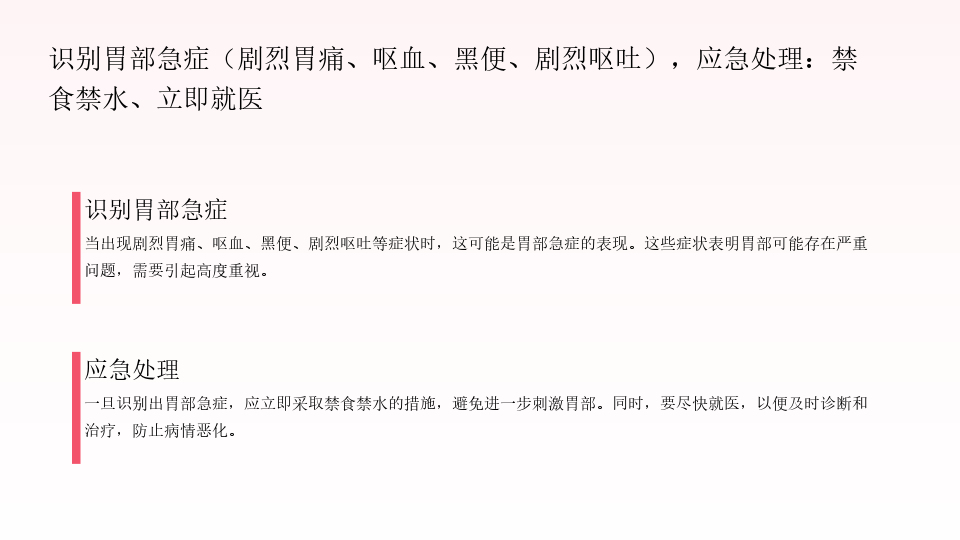 识别胃部急症（剧烈胃痛、呕血、黑便、剧烈呕吐），应急处理：禁食禁水、立即就医

识别胃部急症

当出现剧烈胃痛、呕血、黑便、剧烈呕吐等症状时，这可能是胃部急症的表现。这些症状表明胃部可能存在严重问题，需要引起高度重视。

应急处理

一旦识别出胃部急症，应立即采取禁食禁水的措施，避免进一步刺激胃部。同时，要尽快就医，以便及时诊断和治疗，防止病情恶化。